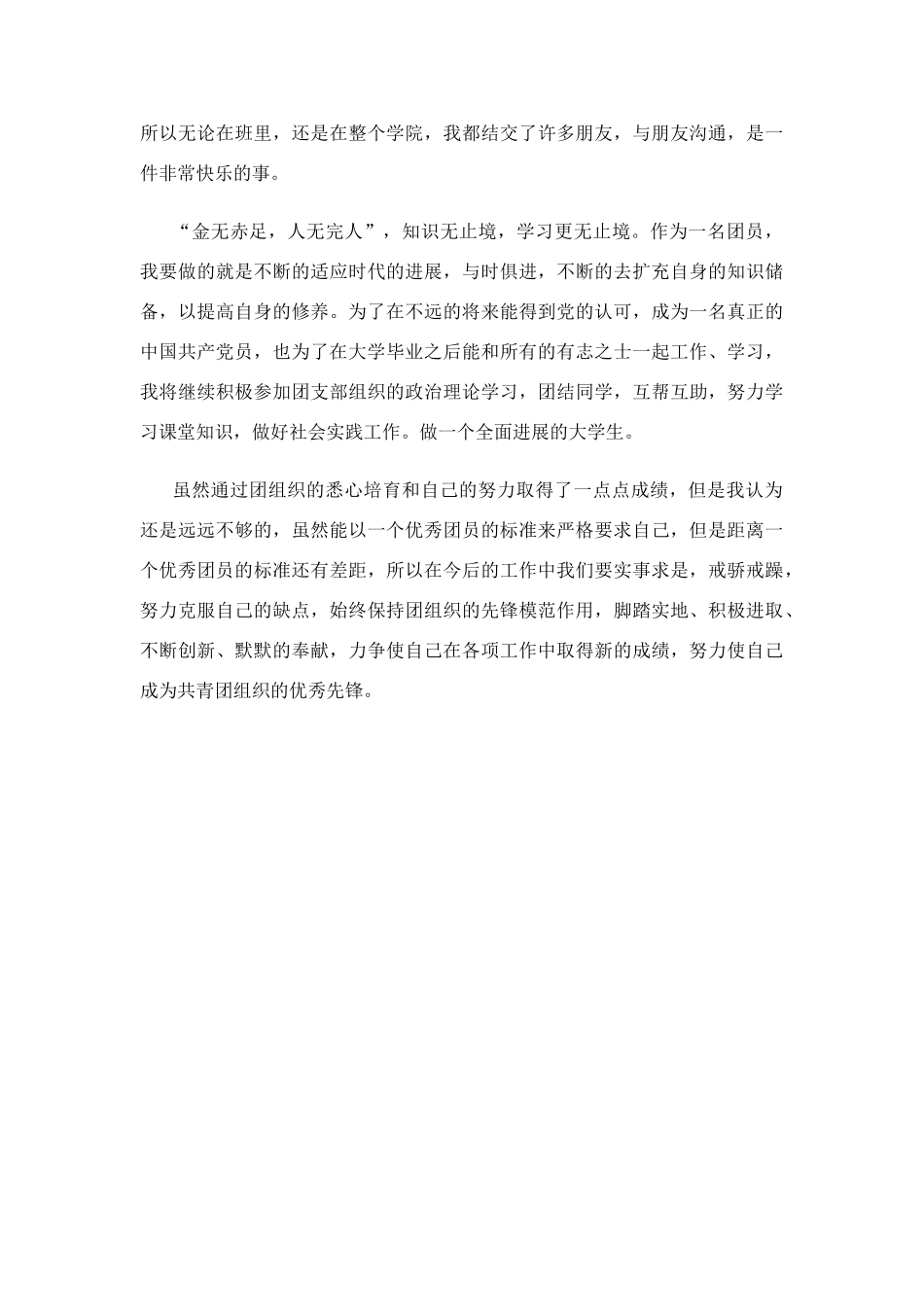 所以无论在班里，还是在整个学院，我都结交了许多朋友，与朋友沟通，是一件非常快乐的事。

“金无赤足，人无完人”，知识无止境，学习更无止境。作为一名团员，我要做的就是不断的适应时代的进展，与时俱进，不断的去扩充自身的知识储备，以提高自身的修养。为了在不远的将来能得到党的认可，成为一名真正的中国共产党员，也为了在大学毕业之后能和所有的有志之士一起工作、学习，我将继续积极参加团支部组织的政治理论学习，团结同学，互帮互助，努力学习课堂知识，做好社会实践工作。做一个全面进展的大学生。

虽然通过团组织的悉心培育和自己的努力取得了一点点成绩，但是我认为还是远远不够的，虽然能以一个优秀团员的标准来严格要求自己，但是距离一个优秀团员的标准还有差距，所以在今后的工作中我们要实事求是，戒骄戒躁，努力克服自己的缺点，始终保持团组织的先锋模范作用，脚踏实地、积极进取、不断创新、默默的奉献，力争使自己在各项工作中取得新的成绩，努力使自己成为共青团组织的优秀先锋。